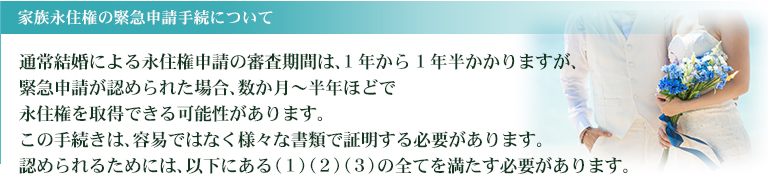 家族永住権の緊急申請手続について

通常結婚による永住権申請の審査期間は、1年から1年半かかりますが、緊急申請が認められた場合、数か月～半年ほどで永住権を取得できる可能性があります。
この手続きは、容易ではなく様々な書類で証明する必要があります。
認められるためには、以下にある（1）（2）（3）の全てを満たす必要があります。